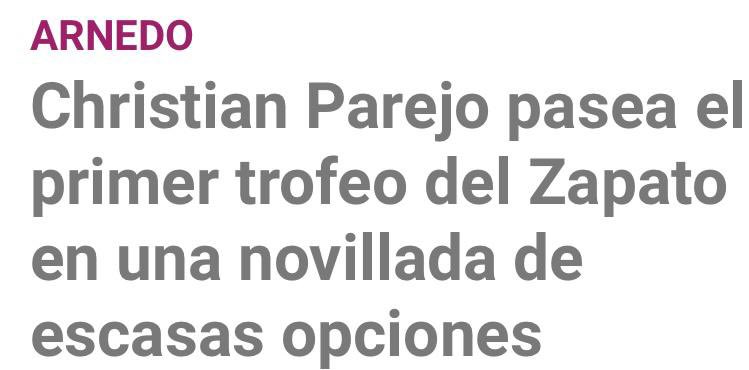 ARNEDO

Christian Parejo pasea el primer trofeo del Zapato en una novillada de escasas opciones